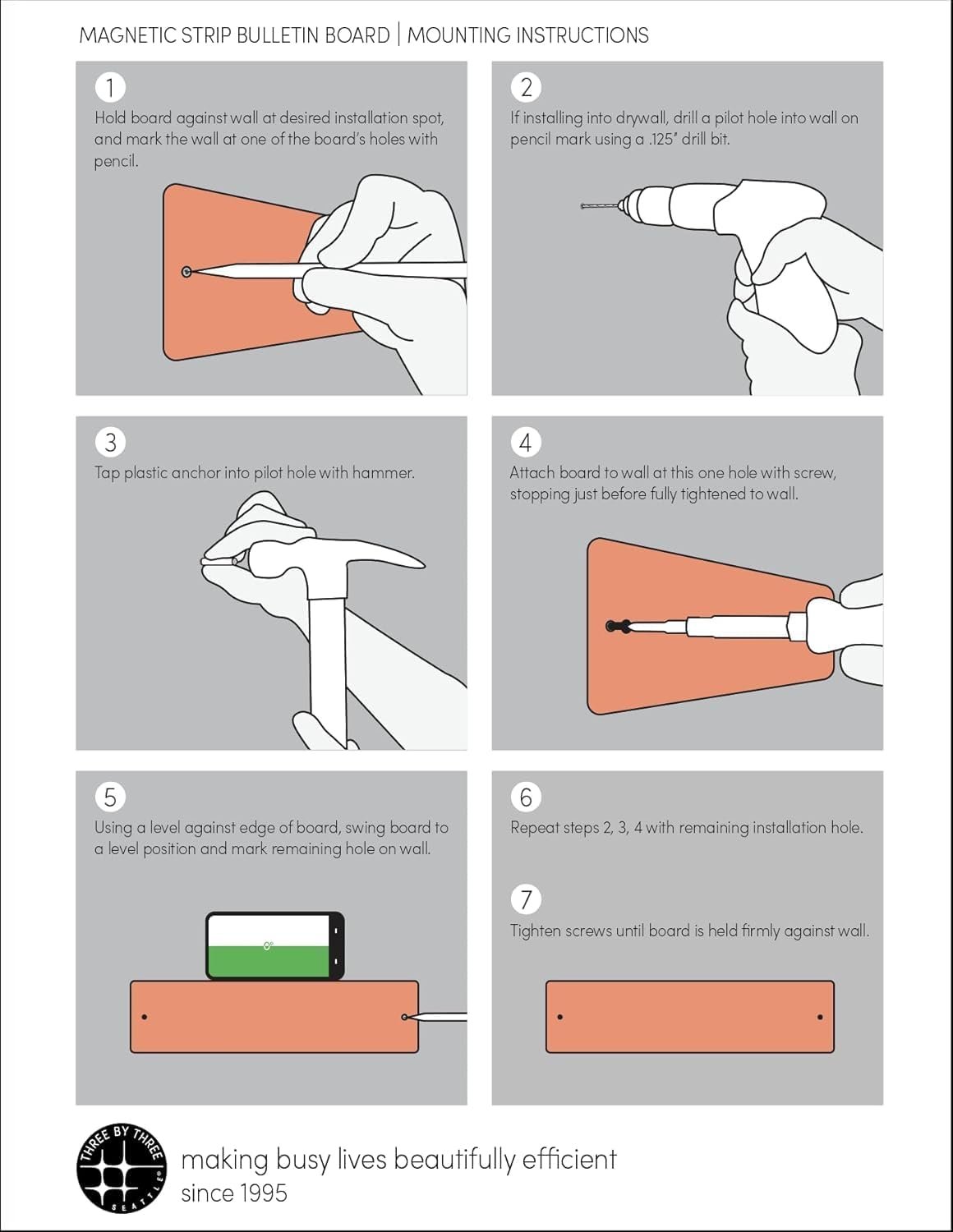 MAGNETIC STRIP BULLETIN BOARD | MOUNTING INSTRUCTIONS

1
Hold board against wall at desired installation spot, and mark the wall at one of the board's holes with pencil.

2
If installing into drywall, drill a pilot hole into wall on pencil mark using a .125" drill bit.

3
Tap plastic anchor into pilot hole with hammer.

4
Attach board to wall at this one hole with screw, stopping just before fully tightened to wall.

5
Using a level against edge of board, swing board to a level position and mark remaining hole on wall.

0°

6
Repeat steps 2, 3, 4 with remaining installation hole.

7
Tighten screws until board is held firmly against wall.

THREE BY THREE
SEATTLE

making busy lives beautifully efficient
since 1995